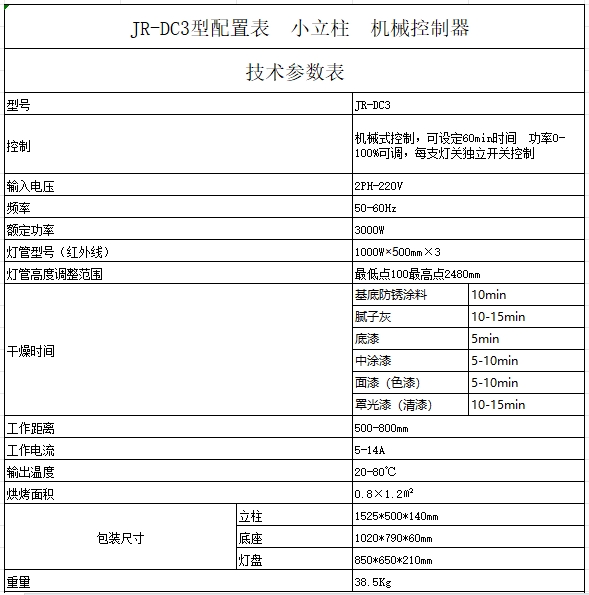 JR-DC3型配置表　小立柱　机械控制器

技术参数表

| 型号 | | JR-DC3 | |
|---|---|---|---|
| 控制 | | 机械式控制，可设定60min时间　功率0-100%可调，每支灯关独立开关控制 | |
| 输入电压 | | 2PH-220V | |
| 频率 | | 50-60Hz | |
| 额定功率 | | 3000W | |
| 灯管型号（红外线） | | 1000W×500mm×3 | |
| 灯管高度调整范围 | | 最低点100最高点2480mm | |
| 干燥时间 | | 基底防锈涂料 | 10min |
| | | 腻子灰 | 10-15min |
| | | 底漆 | 5min |
| | | 中涂漆 | 5-10min |
| | | 面漆（色漆） | 5-10min |
| | | 罩光漆（清漆） | 10-15min |
| 工作距离 | | 500-800mm | |
| 工作电流 | | 5-14A | |
| 输出温度 | | 20-80℃ | |
| 烘烤面积 | | 0.8×1.2㎡ | |
| 包装尺寸 | 立柱 | 1525*500*140mm | |
| | 底座 | 1020*790*60mm | |
| | 灯盘 | 850*650*210mm | |
| 重量 | | 38.5Kg | |